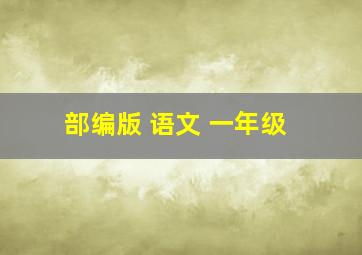 部编版 语文 一年级